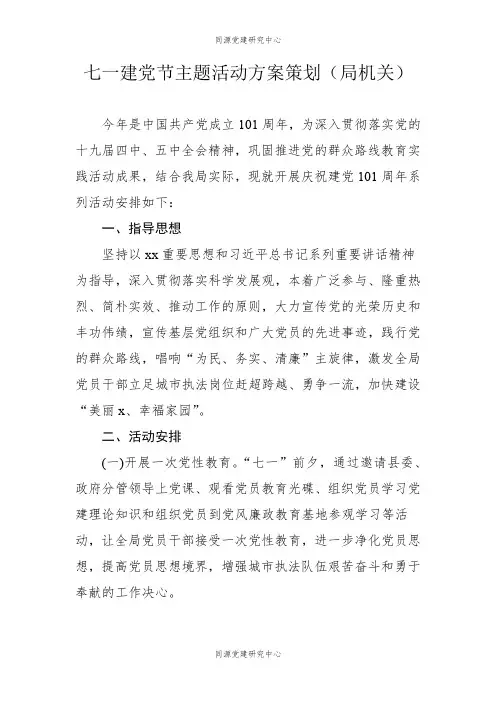 同源党建研究中心

七一建党节主题活动方案策划（局机关）

今年是中国共产党成立101周年，为深入贯彻落实党的十九届四中、五中全会精神，巩固推进党的群众路线教育实践活动成果，结合我局实际，现就开展庆祝建党101周年系列活动安排如下：

一、指导思想

坚持以xx重要思想和习近平总书记系列重要讲话精神为指导，深入贯彻落实科学发展观，本着广泛参与、隆重热烈、简朴实效、推动工作的原则，大力宣传党的光荣历史和丰功伟绩，宣传基层党组织和广大党员的先进事迹，践行党的群众路线，唱响“为民、务实、清廉”主旋律，激发全局党员干部立足城市执法岗位赶超跨越、勇争一流，加快建设“美丽x、幸福家园”。

二、活动安排

(一)开展一次党性教育。“七一”前夕，通过邀请县委、政府分管领导上党课、观看党员教育光碟、组织党员学习党建理论知识和组织党员到党风廉政教育基地参观学习等活动，让全局党员干部接受一次党性教育，进一步净化党员思想，提高党员思想境界，增强城市执法队伍艰苦奋斗和勇于奉献的工作决心。

同源党建研究中心